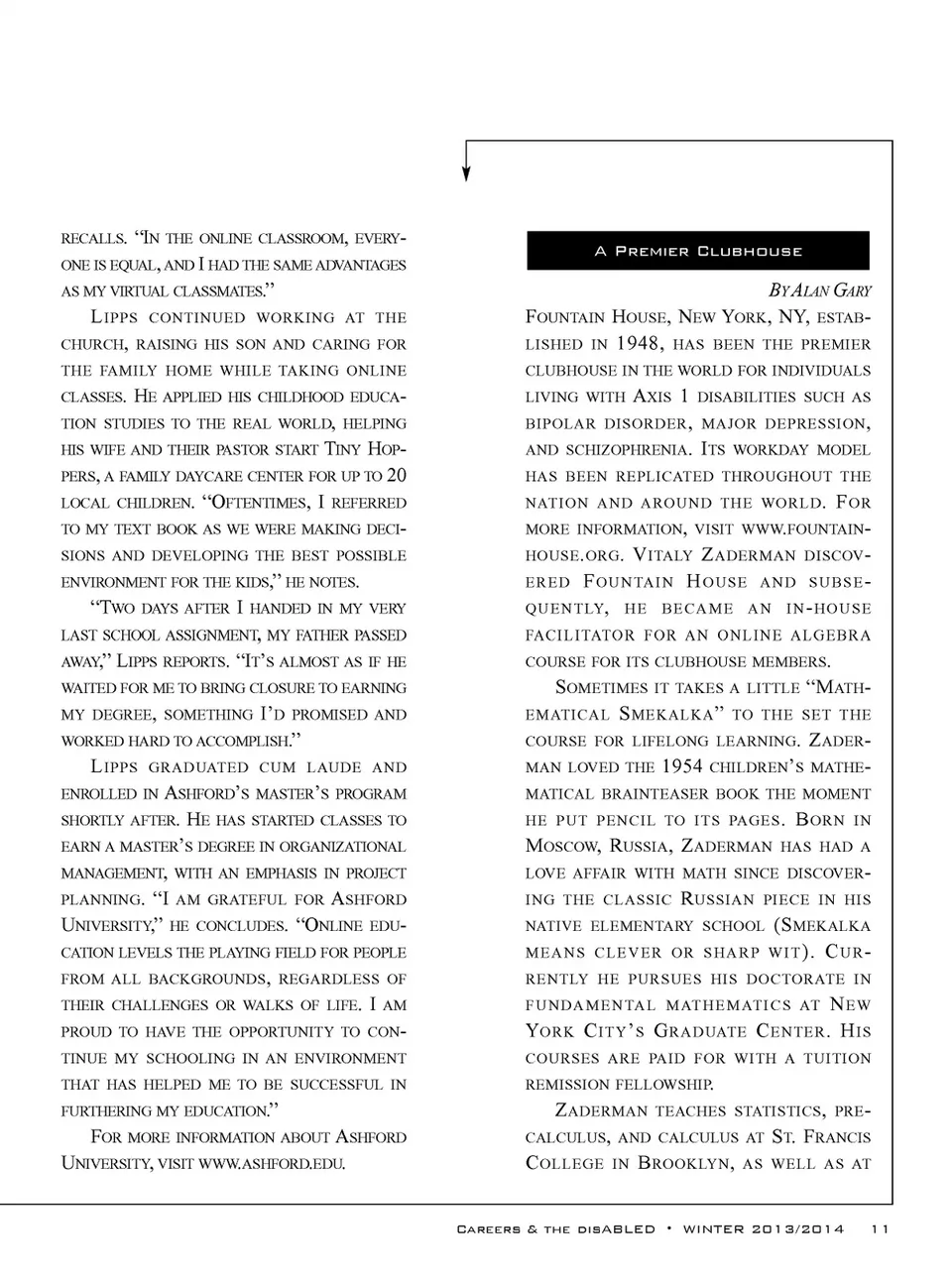 recalls. "In the online classroom, everyone is equal, and I had the same advantages as my virtual classmates."

Lipps continued working at the church, raising his son and caring for the family home while taking online classes. He applied his childhood education studies to the real world, helping his wife and their pastor start Tiny Hoppers, a family daycare center for up to 20 local children. "Oftentimes, I referred to my text book as we were making decisions and developing the best possible environment for the kids," he notes.

"Two days after I handed in my very last school assignment, my father passed away," Lipps reports. "It's almost as if he waited for me to bring closure to earning my degree, something I'd promised and worked hard to accomplish."

Lipps graduated cum laude and enrolled in Ashford's master's program shortly after. He has started classes to earn a master's degree in organizational management, with an emphasis in project planning. "I am grateful for Ashford University," he concludes. "Online education levels the playing field for people from all backgrounds, regardless of their challenges or walks of life. I am proud to have the opportunity to continue my schooling in an environment that has helped me to be successful in furthering my education."

For more information about Ashford University, visit www.ashford.edu.

A Premier Clubhouse

By Alan Gary

Fountain House, New York, NY, established in 1948, has been the premier clubhouse in the world for individuals living with Axis 1 disabilities such as bipolar disorder, major depression, and schizophrenia. Its workday model has been replicated throughout the nation and around the world. For more information, visit www.fountainhouse.org. Vitaly Zaderman discovered Fountain House and subsequently, he became an in-house facilitator for an online algebra course for its clubhouse members.

Sometimes it takes a little "Mathematical Smekalka" to the set the course for lifelong learning. Zaderman loved the 1954 children's mathematical brainteaser book the moment he put pencil to its pages. Born in Moscow, Russia, Zaderman has had a love affair with math since discovering the classic Russian piece in his native elementary school (Smekalka means clever or sharp wit). Currently he pursues his doctorate in fundamental mathematics at New York City's Graduate Center. His courses are paid for with a tuition remission fellowship.

Zaderman teaches statistics, precalculus, and calculus at St. Francis College in Brooklyn, as well as at

Careers & the disABLED • WINTER 2013/2014 11